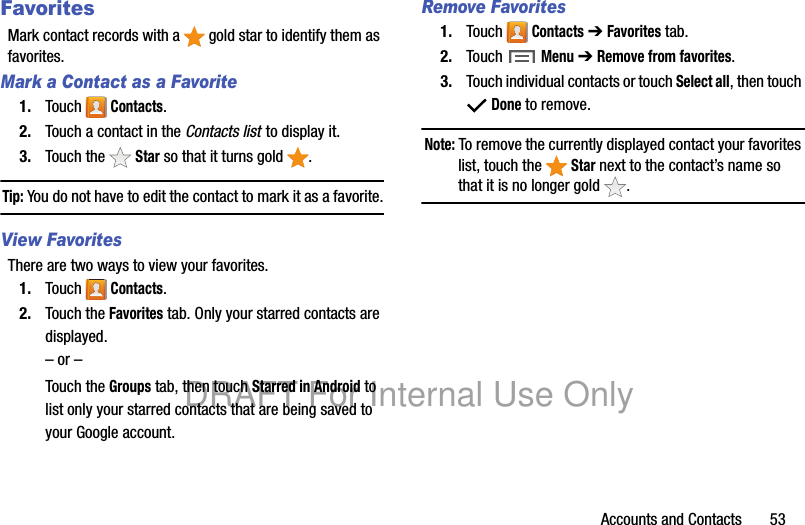 Favorites

Mark contact records with a gold star to identify them as favorites.

Mark a Contact as a Favorite

1. Touch Contacts.

2. Touch a contact in the Contacts list to display it.

3. Touch the Star so that it turns gold .

Tip: You do not have to edit the contact to mark it as a favorite.

View Favorites

There are two ways to view your favorites.

1. Touch Contacts.

2. Touch the Favorites tab. Only your starred contacts are displayed.

– or –

Touch the Groups tab, then touch Starred in Android to list only your starred contacts that are being saved to your Google account.

Remove Favorites

1. Touch Contacts ➔ Favorites tab.

2. Touch Menu ➔ Remove from favorites.

3. Touch individual contacts or touch Select all, then touch Done to remove.

Note: To remove the currently displayed contact your favorites list, touch the Star next to the contact's name so that it is no longer gold .

DRAFT For Internal Use Only

Accounts and Contacts 53